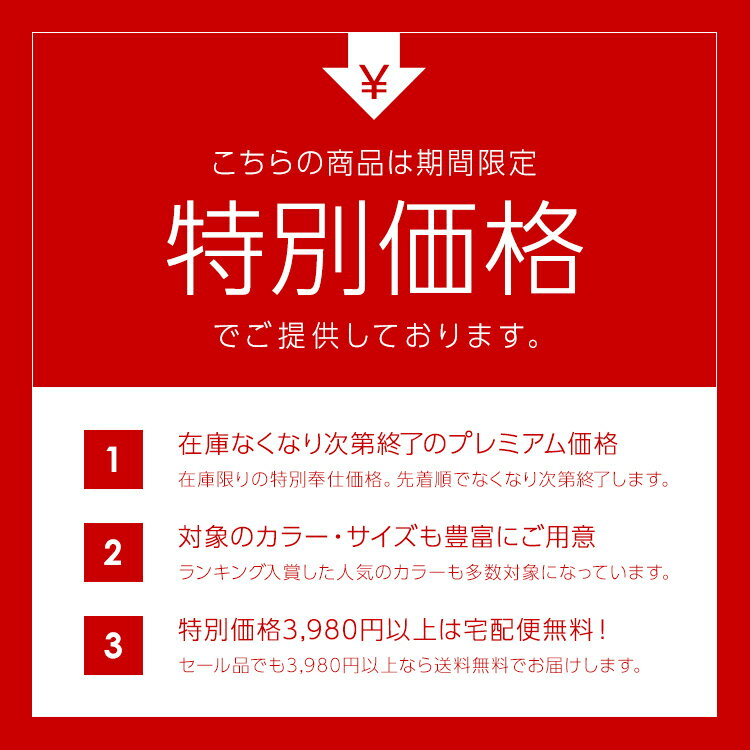 ¥

こちらの商品は期間限定

特別価格

でご提供しております。

1
在庫なくなり次第終了のプレミアム価格
在庫限りの特別奉仕価格。先着順でなくなり次第終了します。

2
対象のカラー・サイズも豊富にご用意
ランキング入賞した人気のカラーも多数対象になっています。

3
特別価格3,980円以上は宅配便無料！
セール品でも3,980円以上なら送料無料でお届けします。